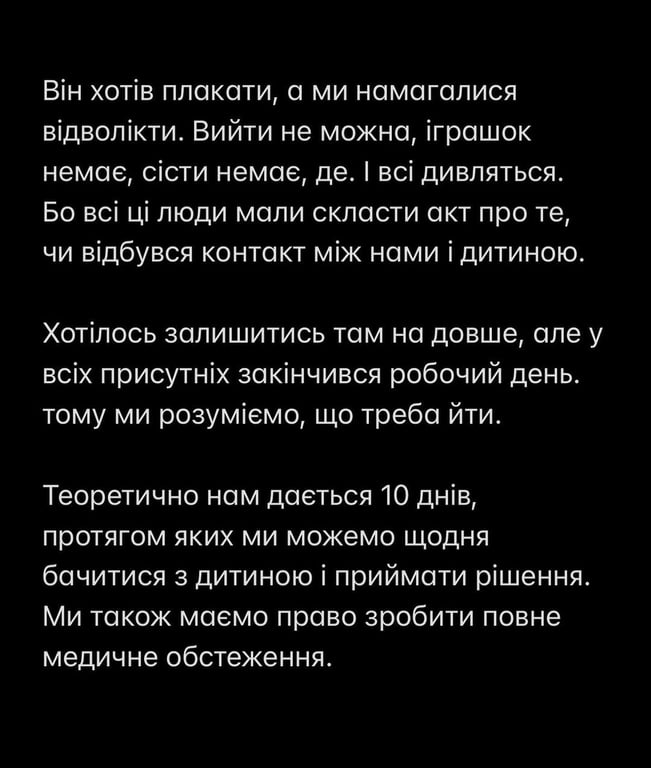 Він хотів плакати, а ми намагалися відволікти. Вийти не можна, іграшок немає, сісти немає, де. І всі дивляться. Бо всі ці люди мали скласти акт про те, чи відбувся контакт між нами і дитиною.

Хотілось залишитись там на довше, але у всіх присутніх закінчився робочий день. тому ми розуміємо, що треба йти.

Теоретично нам дається 10 днів, протягом яких ми можемо щодня бачитися з дитиною і приймати рішення. Ми також маємо право зробити повне медичне обстеження.